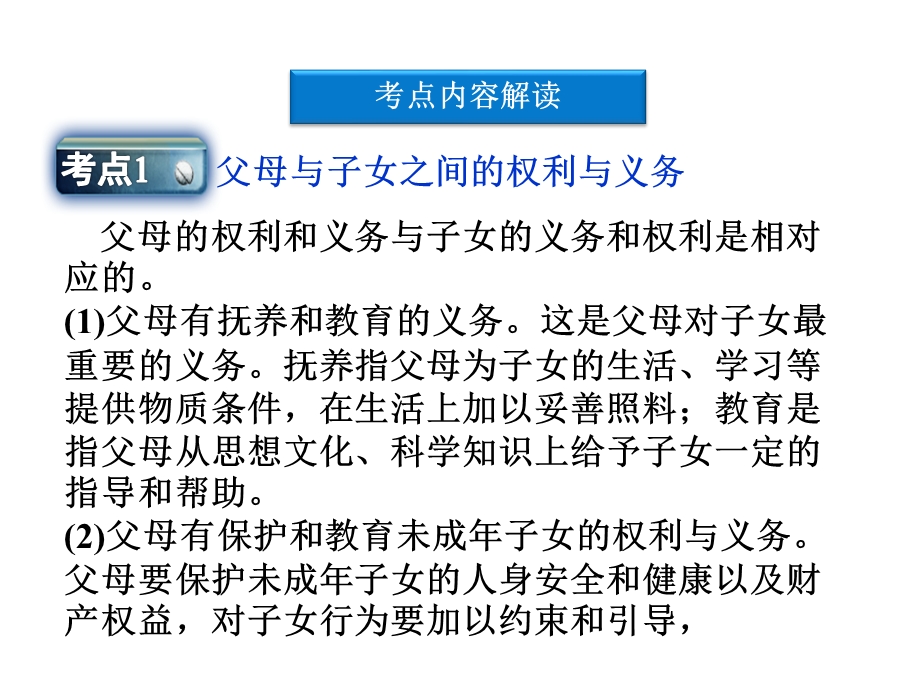 考点内容解读

考点1 父母与子女之间的权利与义务

父母的权利和义务与子女的义务和权利是相对应的。

(1)父母有抚养和教育的义务。这是父母对子女最重要的义务。抚养指父母为子女的生活、学习等提供物质条件，在生活上加以妥善照料；教育是指父母从思想文化、科学知识上给予子女一定的指导和帮助。

(2)父母有保护和教育未成年子女的权利与义务。父母要保护未成年子女的人身安全和健康以及财产权益，对子女行为要加以约束和引导，